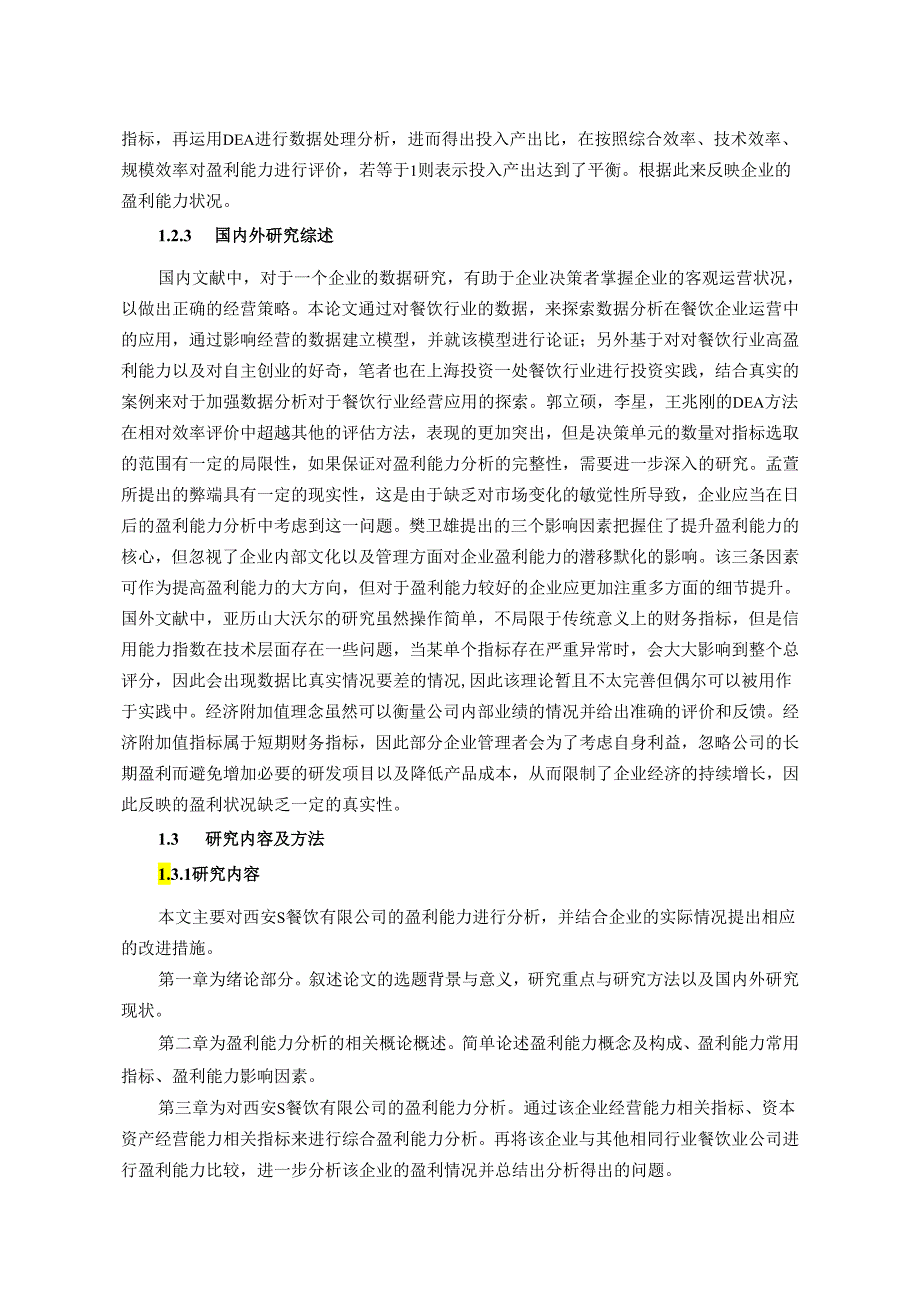 指标，再运用DEA进行数据处理分析，进而得出投入产出比，在按照综合效率、技术效率、规模效率对盈利能力进行评价，若等于1则表示投入产出达到了平衡。根据此来反映企业的盈利能力状况。

1.2.3 国内外研究综述

国内文献中，对于一个企业的数据研究，有助于企业决策者掌握企业的客观运营状况，以做出正确的经营策略。本论文通过对餐饮行业的数据，来探索数据分析在餐饮企业运营中的应用，通过影响经营的数据建立模型，并就该模型进行论证；另外基于对对餐饮行业高盈利能力以及对自主创业的好奇，笔者也在上海投资一处餐饮行业进行投资实践，结合真实的案例来对于加强数据分析对于餐饮行业经营应用的探索。郭立硕，李星，王兆刚的DEA方法在相对效率评价中超越其他的评估方法，表现的更加突出，但是决策单元的数量对指标选取的范围有一定的局限性，如果保证对盈利能力分析的完整性，需要进一步深入的研究。孟萱所提出的弊端具有一定的现实性，这是由于缺乏对市场变化的敏觉性所导致，企业应当在日后的盈利能力分析中考虑到这一问题。樊卫雄提出的三个影响因素把握住了提升盈利能力的核心，但忽视了企业内部文化以及管理方面对企业盈利能力的潜移默化的影响。该三条因素可作为提高盈利能力的大方向，但对于盈利能力较好的企业应更加注重多方面的细节提升。国外文献中，亚历山大沃尔的研究虽然操作简单，不局限于传统意义上的财务指标，但是信用能力指数在技术层面存在一些问题，当某单个指标存在严重异常时，会大大影响到整个总评分，因此会出现数据比真实情况要差的情况,因此该理论暂且不太完善但偶尔可以被用作于实践中。经济附加值理念虽然可以衡量公司内部业绩的情况并给出准确的评价和反馈。经济附加值指标属于短期财务指标，因此部分企业管理者会为了考虑自身利益，忽略公司的长期盈利而避免增加必要的研发项目以及降低产品成本，从而限制了企业经济的持续增长，因此反映的盈利状况缺乏一定的真实性。

1.3 研究内容及方法

1.3.1研究内容

本文主要对西安S餐饮有限公司的盈利能力进行分析，并结合企业的实际情况提出相应的改进措施。

第一章为绪论部分。叙述论文的选题背景与意义，研究重点与研究方法以及国内外研究现状。

第二章为盈利能力分析的相关概论概述。简单论述盈利能力概念及构成、盈利能力常用指标、盈利能力影响因素。

第三章为对西安S餐饮有限公司的盈利能力分析。通过该企业经营能力相关指标、资本资产经营能力相关指标来进行综合盈利能力分析。再将该企业与其他相同行业餐饮业公司进行盈利能力比较，进一步分析该企业的盈利情况并总结出分析得出的问题。